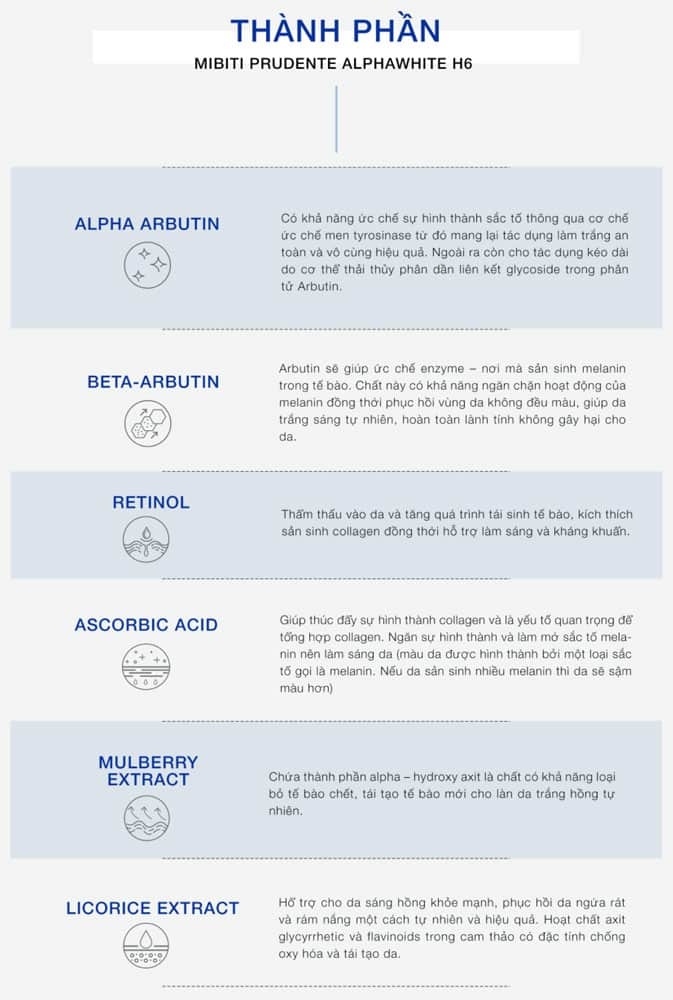 THÀNH PHẦN

MIBITI PRUDENTE ALPHAWHITE H6

ALPHA ARBUTIN

Có khả năng ức chế sự hình thành sắc tố thông qua cơ chế ức chế men tyrosinase từ đó mang lại tác dụng làm trắng an toàn và vô cùng hiệu quả. Ngoài ra còn cho tác dụng kéo dài do cơ thể thải thủy phân dần liên kết glycoside trong phân tử Arbutin.

BETA-ARBUTIN

Arbutin sẽ giúp ức chế enzyme – nơi mà sản sinh melanin trong tế bào. Chất này có khả năng ngăn chặn hoạt động của melanin đồng thời phục hồi vùng da không đều màu, giúp da trắng sáng tự nhiên, hoàn toàn lành tính không gây hại cho da.

RETINOL

Thẩm thấu vào da và tăng quá trình tái sinh tế bào, kích thích sản sinh collagen đồng thời hỗ trợ làm sáng và kháng khuẩn.

ASCORBIC ACID

Giúp thúc đẩy sự hình thành collagen và là yếu tố quan trọng để tổng hợp collagen. Ngăn sự hình thành và làm mờ sắc tố melanin nên làm sáng da (màu da được hình thành bởi một loại sắc tố gọi là melanin. Nếu da sản sinh nhiều melanin thì da sẽ sậm màu hơn)

MULBERRY EXTRACT

Chứa thành phần alpha – hydroxy axit là chất có khả năng loại bỏ tế bào chết, tái tạo tế bào mới cho làn da trắng hồng tự nhiên.

LICORICE EXTRACT

Hỗ trợ cho da sáng hồng khỏe mạnh, phục hồi da ngứa rát và rám nắng một cách tự nhiên và hiệu quả. Hoạt chất axit glycyrrhetic và flavinoids trong cam thảo có đặc tính chống oxy hóa và tái tạo da.